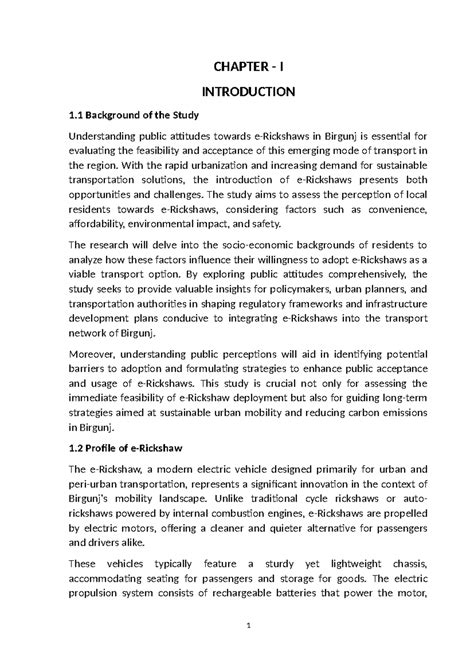 CHAPTER - I

INTRODUCTION

1.1 Background of the Study

Understanding public attitudes towards e-Rickshaws in Birgunj is essential for evaluating the feasibility and acceptance of this emerging mode of transport in the region. With the rapid urbanization and increasing demand for sustainable transportation solutions, the introduction of e-Rickshaws presents both opportunities and challenges. The study aims to assess the perception of local residents towards e-Rickshaws, considering factors such as convenience, affordability, environmental impact, and safety.

The research will delve into the socio-economic backgrounds of residents to analyze how these factors influence their willingness to adopt e-Rickshaws as a viable transport option. By exploring public attitudes comprehensively, the study seeks to provide valuable insights for policymakers, urban planners, and transportation authorities in shaping regulatory frameworks and infrastructure development plans conducive to integrating e-Rickshaws into the transport network of Birgunj.

Moreover, understanding public perceptions will aid in identifying potential barriers to adoption and formulating strategies to enhance public acceptance and usage of e-Rickshaws. This study is crucial not only for assessing the immediate feasibility of e-Rickshaw deployment but also for guiding long-term strategies aimed at sustainable urban mobility and reducing carbon emissions in Birgunj.

1.2 Profile of e-Rickshaw

The e-Rickshaw, a modern electric vehicle designed primarily for urban and peri-urban transportation, represents a significant innovation in the context of Birgunj's mobility landscape. Unlike traditional cycle rickshaws or auto-rickshaws powered by internal combustion engines, e-Rickshaws are propelled by electric motors, offering a cleaner and quieter alternative for passengers and drivers alike.

These vehicles typically feature a sturdy yet lightweight chassis, accommodating seating for passengers and storage for goods. The electric propulsion system consists of rechargeable batteries that power the motor,

1